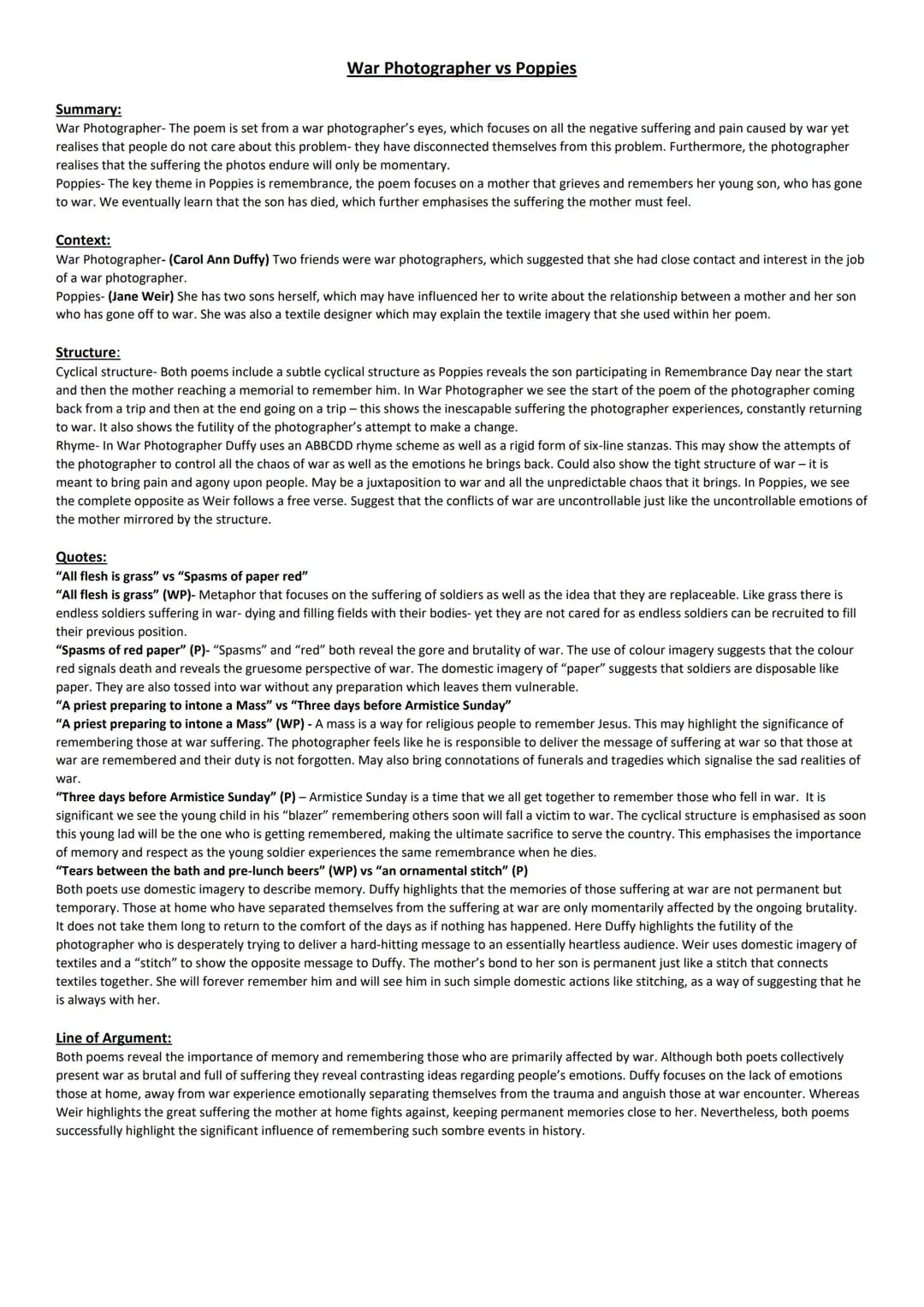 War Photographer vs Poppies

Summary:
War Photographer- The poem is set from a war photographer's eyes, which focuses on all the negative suffering and pain caused by war yet realises that people do not care about this problem- they have disconnected themselves from this problem. Furthermore, the photographer realises that the suffering the photos endure will only be momentary.
Poppies- The key theme in Poppies is remembrance, the poem focuses on a mother that grieves and remembers her young son, who has gone to war. We eventually learn that the son has died, which further emphasises the suffering the mother must feel.

Context:
War Photographer- (Carol Ann Duffy) Two friends were war photographers, which suggested that she had close contact and interest in the job of a war photographer.
Poppies- (Jane Weir) She has two sons herself, which may have influenced her to write about the relationship between a mother and her son who has gone off to war. She was also a textile designer which may explain the textile imagery that she used within her poem.

Structure:
Cyclical structure- Both poems include a subtle cyclical structure as Poppies reveals the son participating in Remembrance Day near the start and then the mother reaching a memorial to remember him. In War Photographer we see the start of the poem of the photographer coming back from a trip and then at the end going on a trip – this shows the inescapable suffering the photographer experiences, constantly returning to war. It also shows the futility of the photographer's attempt to make a change.
Rhyme- In War Photographer Duffy uses an ABBCDD rhyme scheme as well as a rigid form of six-line stanzas. This may show the attempts of the photographer to control all the chaos of war as well as the emotions he brings back. Could also show the tight structure of war – it is meant to bring pain and agony upon people. May be a juxtaposition to war and all the unpredictable chaos that it brings. In Poppies, we see the complete opposite as Weir follows a free verse. Suggest that the conflicts of war are uncontrollable just like the uncontrollable emotions of the mother mirrored by the structure.

Quotes:
"All flesh is grass" vs "Spasms of paper red"
"All flesh is grass" (WP)- Metaphor that focuses on the suffering of soldiers as well as the idea that they are replaceable. Like grass there is endless soldiers suffering in war- dying and filling fields with their bodies- yet they are not cared for as endless soldiers can be recruited to fill their previous position.
"Spasms of red paper" (P)- "Spasms" and "red" both reveal the gore and brutality of war. The use of colour imagery suggests that the colour red signals death and reveals the gruesome perspective of war. The domestic imagery of "paper" suggests that soldiers are disposable like paper. They are also tossed into war without any preparation which leaves them vulnerable.
"A priest preparing to intone a Mass" vs "Three days before Armistice Sunday"
"A priest preparing to intone a Mass" (WP) - A mass is a way for religious people to remember Jesus. This may highlight the significance of remembering those at war suffering. The photographer feels like he is responsible to deliver the message of suffering at war so that those at war are remembered and their duty is not forgotten. May also bring connotations of funerals and tragedies which signalise the sad realities of war.
"Three days before Armistice Sunday" (P) – Armistice Sunday is a time that we all get together to remember those who fell in war. It is significant we see the young child in his "blazer" remembering others soon will fall a victim to war. The cyclical structure is emphasised as soon this young lad will be the one who is getting remembered, making the ultimate sacrifice to serve the country. This emphasises the importance of memory and respect as the young soldier experiences the same remembrance when he dies.
"Tears between the bath and pre-lunch beers" (WP) vs "an ornamental stitch" (P)
Both poets use domestic imagery to describe memory. Duffy highlights that the memories of those suffering at war are not permanent but temporary. Those at home who have separated themselves from the suffering at war are only momentarily affected by the ongoing brutality. It does not take them long to return to the comfort of the days as if nothing has happened. Here Duffy highlights the futility of the photographer who is desperately trying to deliver a hard-hitting message to an essentially heartless audience. Weir uses domestic imagery of textiles and a "stitch" to show the opposite message to Duffy. The mother's bond to her son is permanent just like a stitch that connects textiles together. She will forever remember him and will see him in such simple domestic actions like stitching, as a way of suggesting that he is always with her.

Line of Argument:
Both poems reveal the importance of memory and remembering those who are primarily affected by war. Although both poets collectively present war as brutal and full of suffering they reveal contrasting ideas regarding people's emotions. Duffy focuses on the lack of emotions those at home, away from war experience emotionally separating themselves from the trauma and anguish those at war encounter. Whereas Weir highlights the great suffering the mother at home fights against, keeping permanent memories close to her. Nevertheless, both poems successfully highlight the significant influence of remembering such sombre events in history.